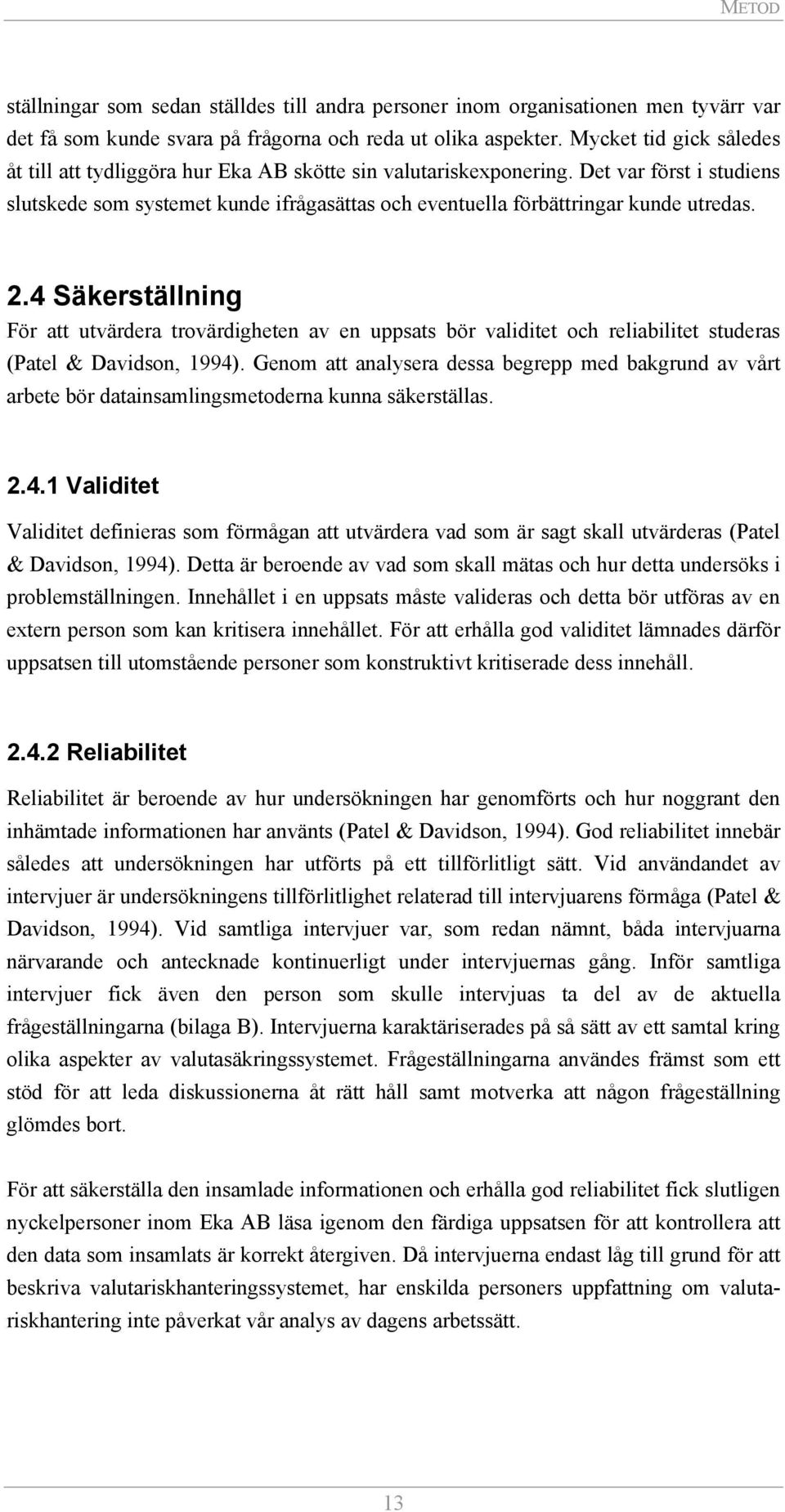 METOD

ställningar som sedan ställdes till andra personer inom organisationen men tyvärr var det få som kunde svara på frågorna och reda ut olika aspekter. Mycket tid gick således åt till att tydliggöra hur Eka AB skötte sin valutariskexponering. Det var först i studiens slutskede som systemet kunde ifrågasättas och eventuella förbättringar kunde utredas.

2.4 Säkerställning

För att utvärdera trovärdigheten av en uppsats bör validitet och reliabilitet studeras (Patel & Davidson, 1994). Genom att analysera dessa begrepp med bakgrund av vårt arbete bör datainsamlingsmetoderna kunna säkerställas.

2.4.1 Validitet

Validitet definieras som förmågan att utvärdera vad som är sagt skall utvärderas (Patel & Davidson, 1994). Detta är beroende av vad som skall mätas och hur detta undersöks i problemställningen. Innehållet i en uppsats måste valideras och detta bör utföras av en extern person som kan kritisera innehållet. För att erhålla god validitet lämnades därför uppsatsen till utomstående personer som konstruktivt kritiserade dess innehåll.

2.4.2 Reliabilitet

Reliabilitet är beroende av hur undersökningen har genomförts och hur noggrant den inhämtade informationen har använts (Patel & Davidson, 1994). God reliabilitet innebär således att undersökningen har utförts på ett tillförlitligt sätt. Vid användandet av intervjuer är undersökningens tillförlitlighet relaterad till intervjuarens förmåga (Patel & Davidson, 1994). Vid samtliga intervjuer var, som redan nämnt, båda intervjuarna närvarande och antecknade kontinuerligt under intervjuernas gång. Inför samtliga intervjuer fick även den person som skulle intervjuas ta del av de aktuella frågeställningarna (bilaga B). Intervjuerna karaktäriserades på så sätt av ett samtal kring olika aspekter av valutasäkringssystemet. Frågeställningarna användes främst som ett stöd för att leda diskussionerna åt rätt håll samt motverka att någon frågeställning glömdes bort.

För att säkerställa den insamlade informationen och erhålla god reliabilitet fick slutligen nyckelpersoner inom Eka AB läsa igenom den färdiga uppsatsen för att kontrollera att den data som insamlats är korrekt återgiven. Då intervjuerna endast låg till grund för att beskriva valutariskhanteringssystemet, har enskilda personers uppfattning om valutariskhantering inte påverkat vår analys av dagens arbetssätt.

13